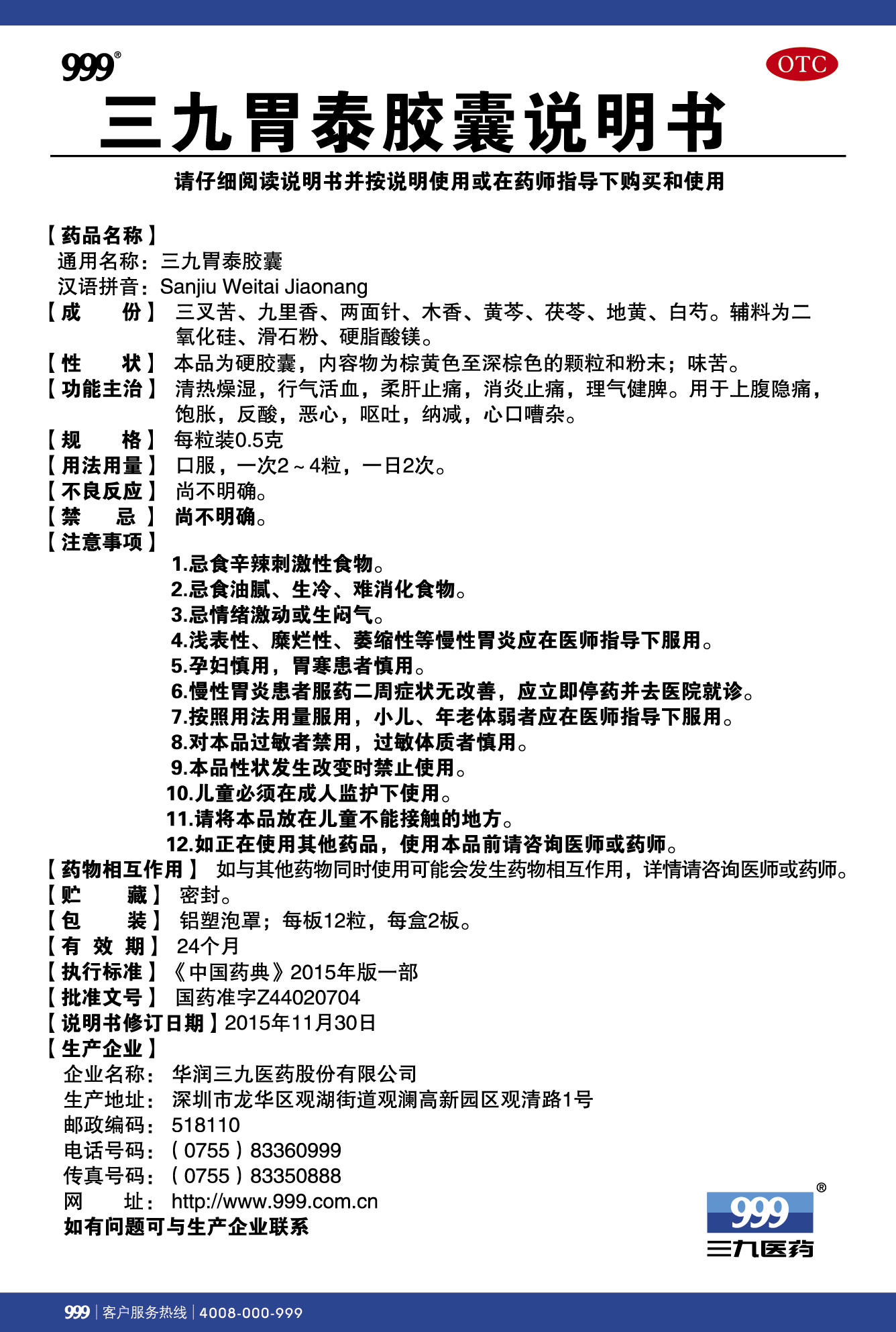 999®

OTC

三九胃泰胶囊说明书

请仔细阅读说明书并按说明使用或在药师指导下购买和使用

【药品名称】
通用名称：三九胃泰胶囊
汉语拼音：Sanjiu Weitai Jiaonang
【成　　份】三叉苦、九里香、两面针、木香、黄芩、茯苓、地黄、白芍。辅料为二氧化硅、滑石粉、硬脂酸镁。
【性　　状】本品为硬胶囊，内容物为棕黄色至深棕色的颗粒和粉末；味苦。
【功能主治】清热燥湿，行气活血，柔肝止痛，消炎止痛，理气健脾。用于上腹隐痛，饱胀，反酸，恶心，呕吐，纳减，心口嘈杂。
【规　　格】每粒装0.5克
【用法用量】口服，一次2～4粒，一日2次。
【不良反应】尚不明确。
【禁　　忌】尚不明确。
【注意事项】
1.忌食辛辣刺激性食物。
2.忌食油腻、生冷、难消化食物。
3.忌情绪激动或生闷气。
4.浅表性、糜烂性、萎缩性等慢性胃炎应在医师指导下服用。
5.孕妇慎用，胃寒患者慎用。
6.慢性胃炎患者服药二周症状无改善，应立即停药并去医院就诊。
7.按照用法用量服用，小儿、年老体弱者应在医师指导下服用。
8.对本品过敏者禁用，过敏体质者慎用。
9.本品性状发生改变时禁止使用。
10.儿童必须在成人监护下使用。
11.请将本品放在儿童不能接触的地方。
12.如正在使用其他药品，使用本品前请咨询医师或药师。
【药物相互作用】如与其他药物同时使用可能会发生药物相互作用，详情请咨询医师或药师。
【贮　　藏】密封。
【包　　装】铝塑泡罩；每板12粒，每盒2板。
【有 效 期】24个月
【执行标准】《中国药典》2015年版一部
【批准文号】国药准字Z44020704
【说明书修订日期】2015年11月30日
【生产企业】
企业名称：华润三九医药股份有限公司
生产地址：深圳市龙华区观湖街道观澜高新园区观清路1号
邮政编码：518110
电话号码：（0755）83360999
传真号码：（0755）83350888
网　　址：http://www.999.com.cn
如有问题可与生产企业联系

999®
三九医药

999 | 客户服务热线 | 4008-000-999